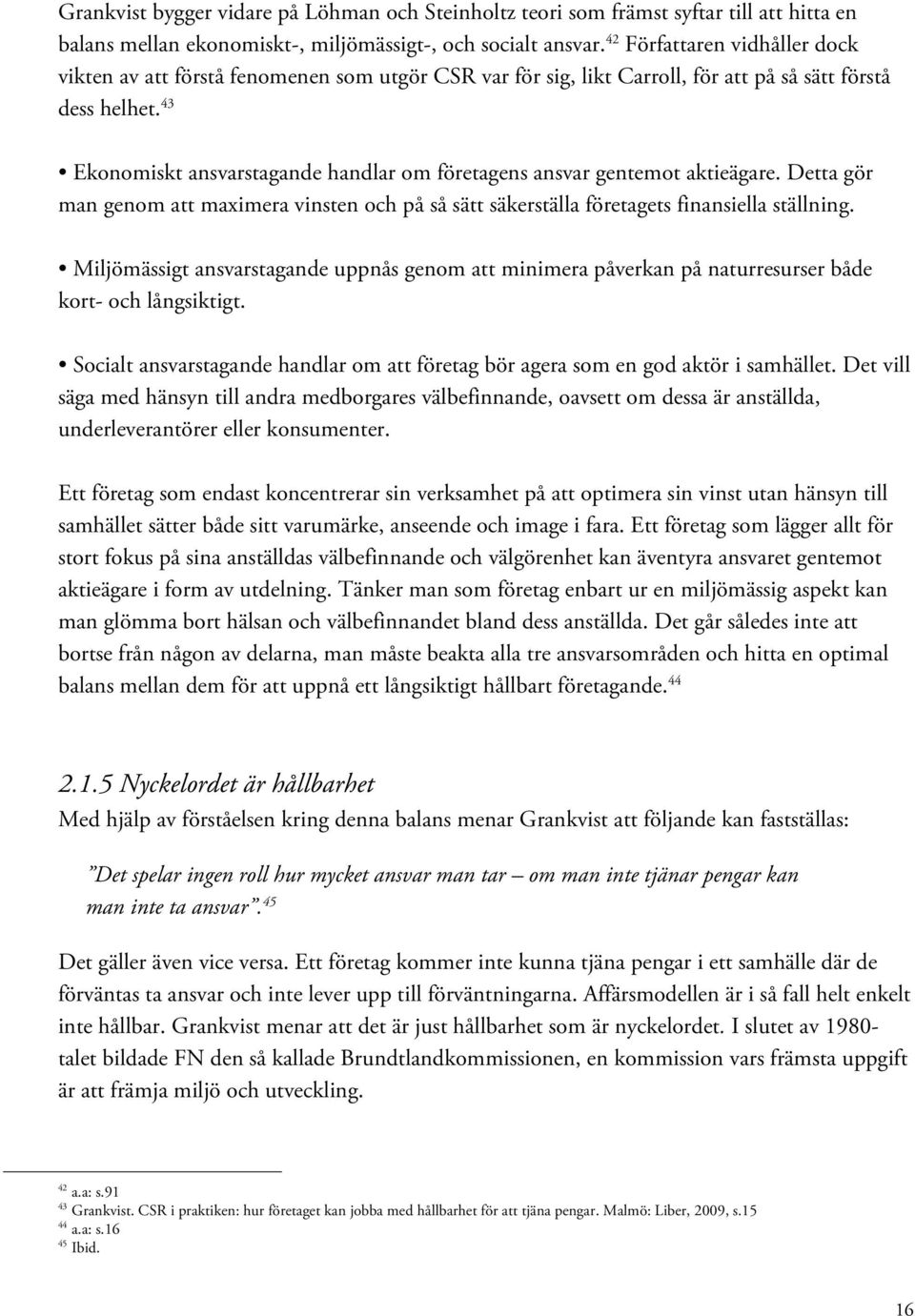 Grankvist bygger vidare på Löhman och Steinholtz teori som främst syftar till att hitta en balans mellan ekonomiskt-, miljömässigt-, och socialt ansvar.$^{42}$ Författaren vidhåller dock vikten av att förstå fenomenen som utgör CSR var för sig, likt Carroll, för att på så sätt förstå dess helhet.$^{43}$

• Ekonomiskt ansvarstagande handlar om företagens ansvar gentemot aktieägare. Detta gör man genom att maximera vinsten och på så sätt säkerställa företagets finansiella ställning.

• Miljömässigt ansvarstagande uppnås genom att minimera påverkan på naturresurser både kort- och långsiktigt.

• Socialt ansvarstagande handlar om att företag bör agera som en god aktör i samhället. Det vill säga med hänsyn till andra medborgares välbefinnande, oavsett om dessa är anställda, underleverantörer eller konsumenter.

Ett företag som endast koncentrerar sin verksamhet på att optimera sin vinst utan hänsyn till samhället sätter både sitt varumärke, anseende och image i fara. Ett företag som lägger allt för stort fokus på sina anställdas välbefinnande och välgörenhet kan äventyra ansvaret gentemot aktieägare i form av utdelning. Tänker man som företag enbart ur en miljömässig aspekt kan man glömma bort hälsan och välbefinnandet bland dess anställda. Det går således inte att bortse från någon av delarna, man måste beakta alla tre ansvarsområden och hitta en optimal balans mellan dem för att uppnå ett långsiktigt hållbart företagande.$^{44}$

2.1.5 Nyckelordet är hållbarhet
Med hjälp av förståelsen kring denna balans menar Grankvist att följande kan fastställas:

”Det spelar ingen roll hur mycket ansvar man tar – om man inte tjänar pengar kan man inte ta ansvar”.$^{45}$

Det gäller även vice versa. Ett företag kommer inte kunna tjäna pengar i ett samhälle där de förväntas ta ansvar och inte lever upp till förväntningarna. Affärsmodellen är i så fall helt enkelt inte hållbar. Grankvist menar att det är just hållbarhet som är nyckelordet. I slutet av 1980-talet bildade FN den så kallade Brundtlandkommissionen, en kommission vars främsta uppgift är att främja miljö och utveckling.

$^{42}$ a.a: s.91
$^{43}$ Grankvist. CSR i praktiken: hur företaget kan jobba med hållbarhet för att tjäna pengar. Malmö: Liber, 2009, s.15
$^{44}$ a.a: s.16
$^{45}$ Ibid.

16